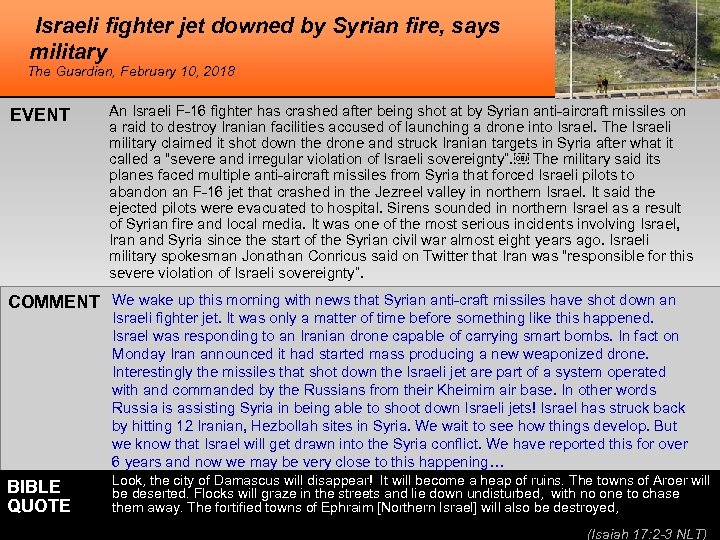 Israeli fighter jet downed by Syrian fire, says military
The Guardian, February 10, 2018

EVENT

An Israeli F-16 fighter has crashed after being shot at by Syrian anti-aircraft missiles on a raid to destroy Iranian facilities accused of launching a drone into Israel. The Israeli military claimed it shot down the drone and struck Iranian targets in Syria after what it called a "severe and irregular violation of Israeli sovereignty". The military said its planes faced multiple anti-aircraft missiles from Syria that forced Israeli pilots to abandon an F-16 jet that crashed in the Jezreel valley in northern Israel. It said the ejected pilots were evacuated to hospital. Sirens sounded in northern Israel as a result of Syrian fire and local media. It was one of the most serious incidents involving Israel, Iran and Syria since the start of the Syrian civil war almost eight years ago. Israeli military spokesman Jonathan Conricus said on Twitter that Iran was "responsible for this severe violation of Israeli sovereignty".

COMMENT

We wake up this morning with news that Syrian anti-craft missiles have shot down an Israeli fighter jet. It was only a matter of time before something like this happened. Israel was responding to an Iranian drone capable of carrying smart bombs. In fact on Monday Iran announced it had started mass producing a new weaponized drone. Interestingly the missiles that shot down the Israeli jet are part of a system operated with and commanded by the Russians from their Kheimim air base. In other words Russia is assisting Syria in being able to shoot down Israeli jets! Israel has struck back by hitting 12 Iranian, Hezbollah sites in Syria. We wait to see how things develop. But we know that Israel will get drawn into the Syria conflict. We have reported this for over 6 years and now we may be very close to this happening…

BIBLE QUOTE

Look, the city of Damascus will disappear! It will become a heap of ruins. The towns of Aroer will be deserted. Flocks will graze in the streets and lie down undisturbed, with no one to chase them away. The fortified towns of Ephraim [Northern Israel] will also be destroyed,

(Isaiah 17:2-3 NLT)